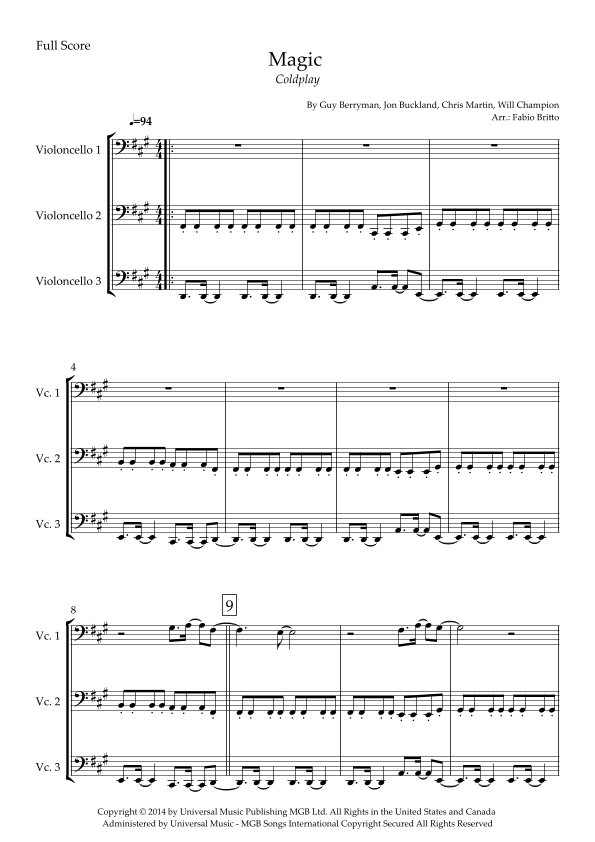 Full Score

Magic
Coldplay

By Guy Berryman, Jon Buckland, Chris Martin, Will Champion
Arr.: Fabio Britto

♩=94

Violoncello 1

Violoncello 2

Violoncello 3

4

Vc. 1

Vc. 2

Vc. 3

8

9

Vc. 1

Vc. 2

Vc. 3

Copyright © 2014 by Universal Music Publishing MGB Ltd. All Rights in the United States and Canada
Administered by Universal Music - MGB Songs International Copyright Secured All Rights Reserved